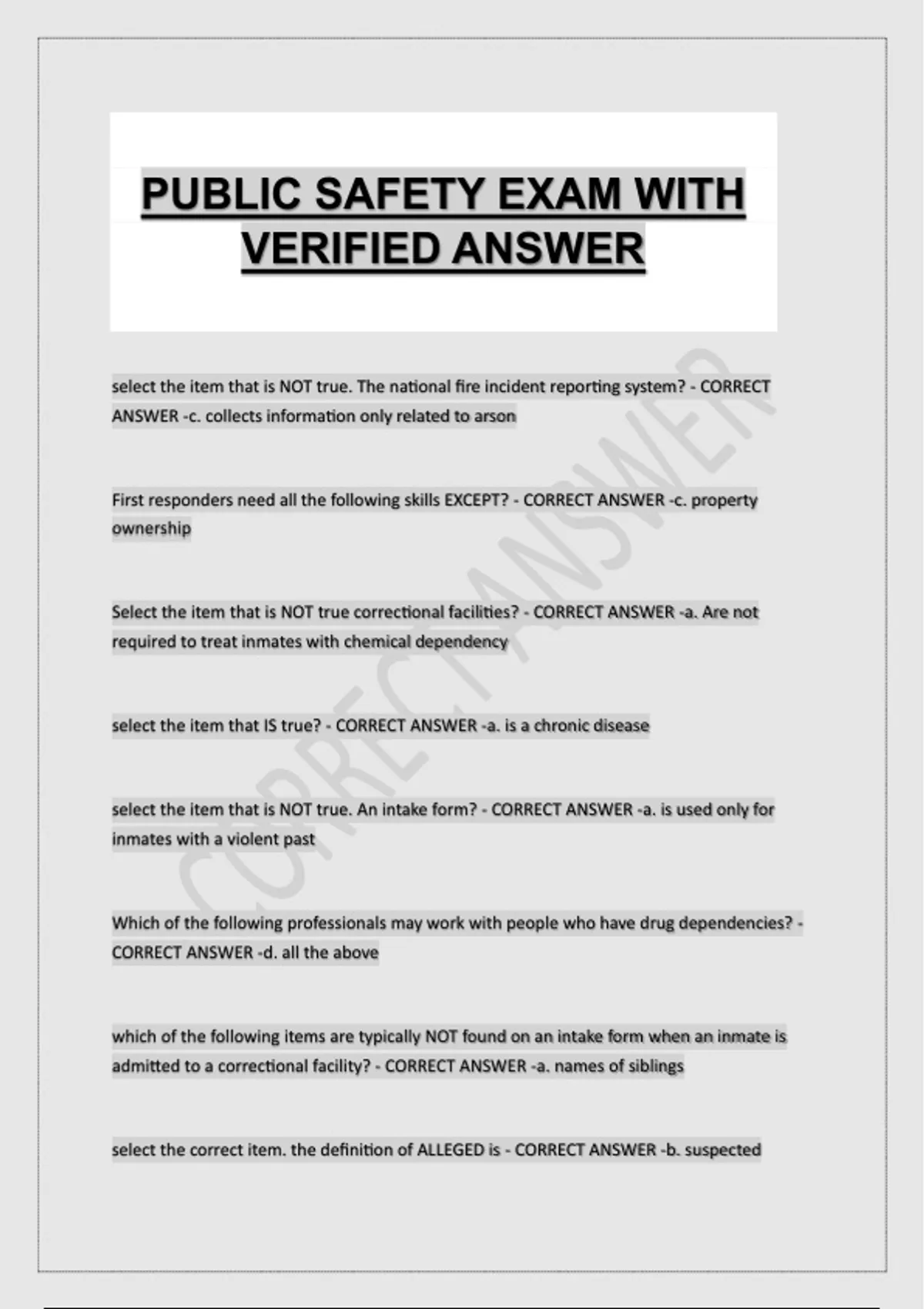 PUBLIC SAFETY EXAM WITH VERIFIED ANSWER

select the item that is NOT true. The national fire incident reporting system? - CORRECT ANSWER -c. collects information only related to arson

First responders need all the following skills EXCEPT? - CORRECT ANSWER -c. property ownership

Select the item that is NOT true correctional facilities? - CORRECT ANSWER -a. Are not required to treat inmates with chemical dependency

select the item that IS true? - CORRECT ANSWER -a. is a chronic disease

select the item that is NOT true. An intake form? - CORRECT ANSWER -a. is used only for inmates with a violent past

Which of the following professionals may work with people who have drug dependencies? - CORRECT ANSWER -d. all the above

which of the following items are typically NOT found on an intake form when an inmate is admitted to a correctional facility? - CORRECT ANSWER -a. names of siblings

select the correct item. the definition of ALLEGED is - CORRECT ANSWER -b. suspected

CORRECT ANSWER